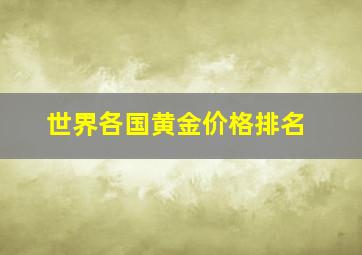 世界各国黄金价格排名